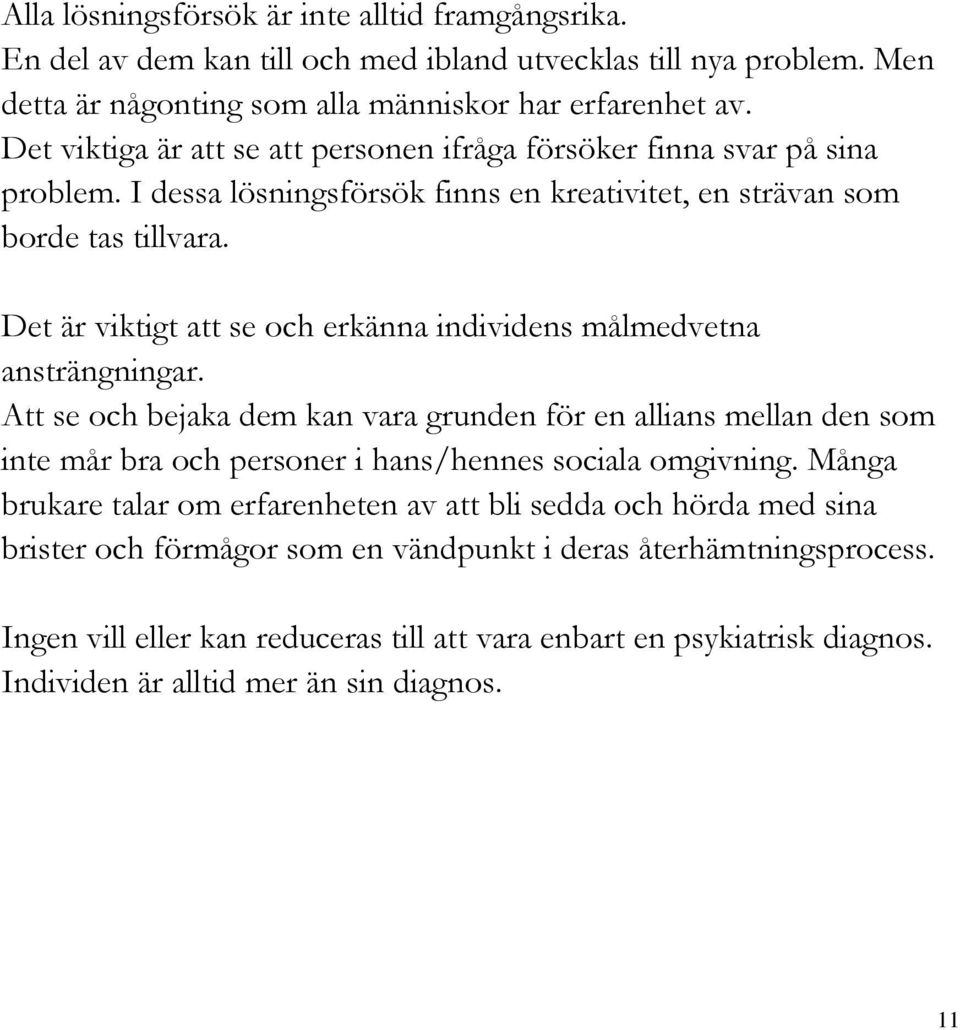 Alla lösningsförsök är inte alltid framgångsrika.
En del av dem kan till och med ibland utvecklas till nya problem. Men detta är någonting som alla människor har erfarenhet av.
Det viktiga är att se att personen ifråga försöker finna svar på sina problem. I dessa lösningsförsök finns en kreativitet, en strävan som borde tas tillvara.

Det är viktigt att se och erkänna individens målmedvetna ansträngningar.
Att se och bejaka dem kan vara grunden för en allians mellan den som inte mår bra och personer i hans/hennes sociala omgivning. Många brukare talar om erfarenheten av att bli sedda och hörda med sina brister och förmågor som en vändpunkt i deras återhämtningsprocess.

Ingen vill eller kan reduceras till att vara enbart en psykiatrisk diagnos. Individen är alltid mer än sin diagnos.

11